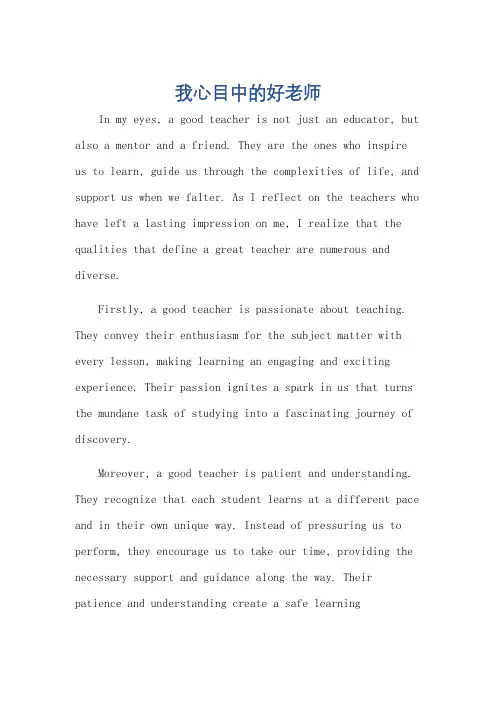 我心目中的好老师

In my eyes, a good teacher is not just an educator, but also a mentor and a friend. They are the ones who inspire us to learn, guide us through the complexities of life, and support us when we falter. As I reflect on the teachers who have left a lasting impression on me, I realize that the qualities that define a great teacher are numerous and diverse.

Firstly, a good teacher is passionate about teaching. They convey their enthusiasm for the subject matter with every lesson, making learning an engaging and exciting experience. Their passion ignites a spark in us that turns the mundane task of studying into a fascinating journey of discovery.

Moreover, a good teacher is patient and understanding. They recognize that each student learns at a different pace and in their own unique way. Instead of pressuring us to perform, they encourage us to take our time, providing the necessary support and guidance along the way. Their patience and understanding create a safe learning